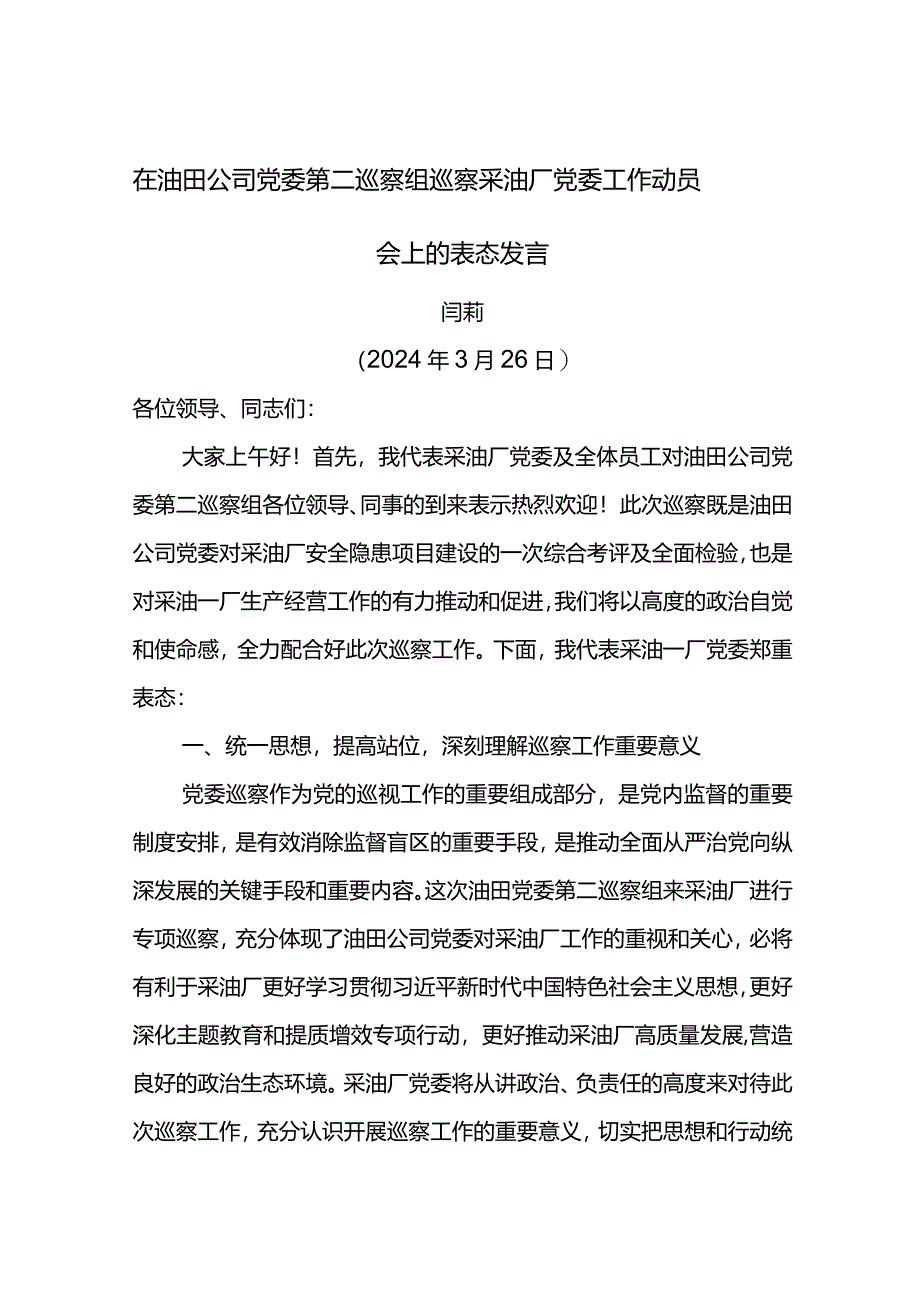 在油田公司党委第二巡察组巡察采油厂党委工作动员会上的表态发言

闫莉

（2024年3月26日）

各位领导、同志们：

大家上午好！首先，我代表采油厂党委及全体员工对油田公司党委第二巡察组各位领导、同事的到来表示热烈欢迎！此次巡察既是油田公司党委对采油厂安全隐患项目建设的一次综合考评及全面检验，也是对采油一厂生产经营工作的有力推动和促进，我们将以高度的政治自觉和使命感，全力配合好此次巡察工作。下面，我代表采油一厂党委郑重表态：

一、统一思想，提高站位，深刻理解巡察工作重要意义

党委巡察作为党的巡视工作的重要组成部分，是党内监督的重要制度安排，是有效消除监督盲区的重要手段，是推动全面从严治党向纵深发展的关键手段和重要内容。这次油田党委第二巡察组来采油厂进行专项巡察，充分体现了油田公司党委对采油厂工作的重视和关心，必将有利于采油厂更好学习贯彻习近平新时代中国特色社会主义思想，更好深化主题教育和提质增效专项行动，更好推动采油厂高质量发展，营造良好的政治生态环境。采油厂党委将从讲政治、负责任的高度来对待此次巡察工作，充分认识开展巡察工作的重要意义，切实把思想和行动统